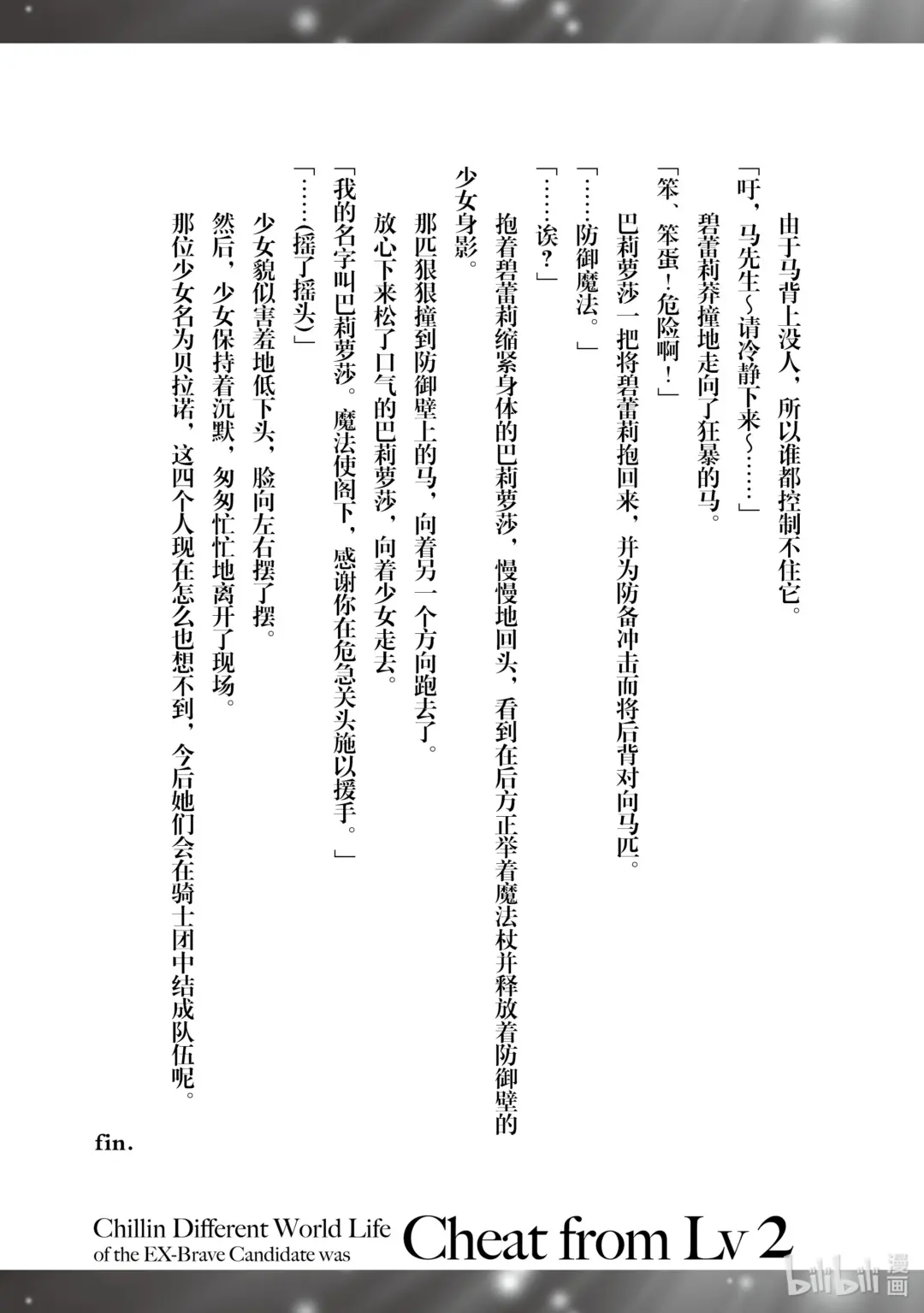 由于马背上没人，所以谁都控制不住它。

「吁，马先生～请冷静下来～……」

碧蕾莉莽撞地走向了狂暴的马。

「笨、笨蛋！危险啊！」

巴莉萝莎一把将碧蕾莉抱回来，并为防备冲击而将后背对向马匹。

「……防御魔法。」

「……诶？」

抱着碧蕾莉缩紧身体的巴莉萝莎，慢慢地回头，看到在后方正举着魔法杖并释放着防御壁的少女身影。

那匹狠狠撞到防御壁上的马，向着另一个方向跑去了。

放心下来松了口气的巴莉萝莎，向着少女走去。

「我的名字叫巴莉萝莎。魔法使阁下，感谢你在危急关头施以援手。」

「……（摇了摇头）」

少女貌似害羞地低下头，脸向左右摆了摆。

然后，少女保持着沉默，匆匆忙忙地离开了现场。

那位少女名为贝拉诺，这四个人现在怎么也想不到，今后她们会在骑士团中结成队伍呢。

fin.

Chillin Different World Life of the EX-Brave Candidate was Cheat from Lv 2

bilibili 漫画